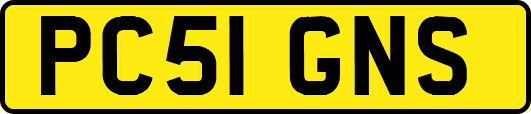 PC51 GNS